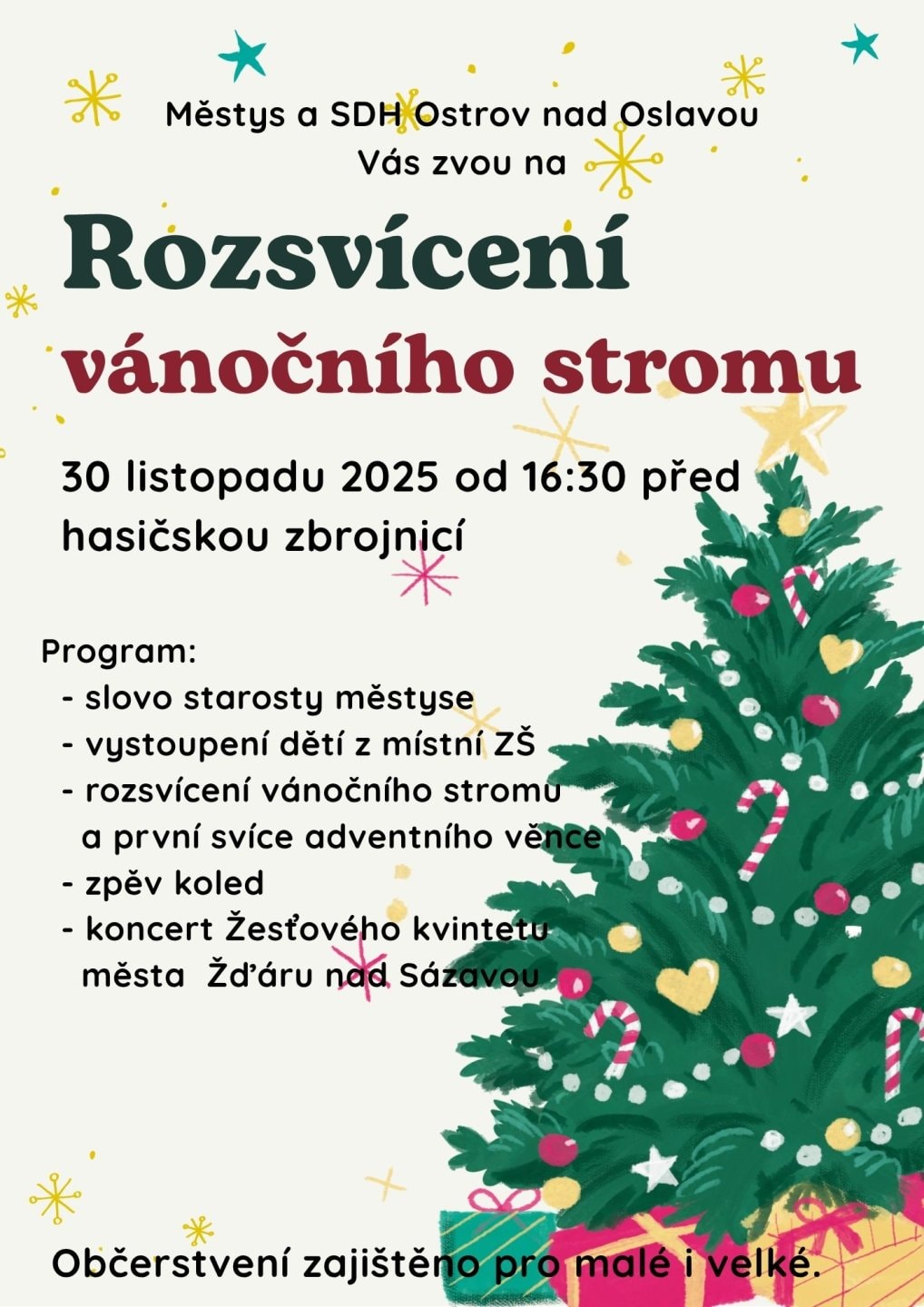 Městys a SDH Ostrov nad Oslavou
Vás zvou na

Rozsvícení
vánočního stromu

30 listopadu 2025 od 16:30 před hasičskou zbrojnicí

Program:
- slovo starosty městyse
- vystoupení dětí z místní ZŠ
- rozsvícení vánočního stromu a první svíce adventního věnce
- zpěv koled
- koncert Žesťového kvintetu města Žďáru nad Sázavou

Občerstvení zajištěno pro malé i velké.